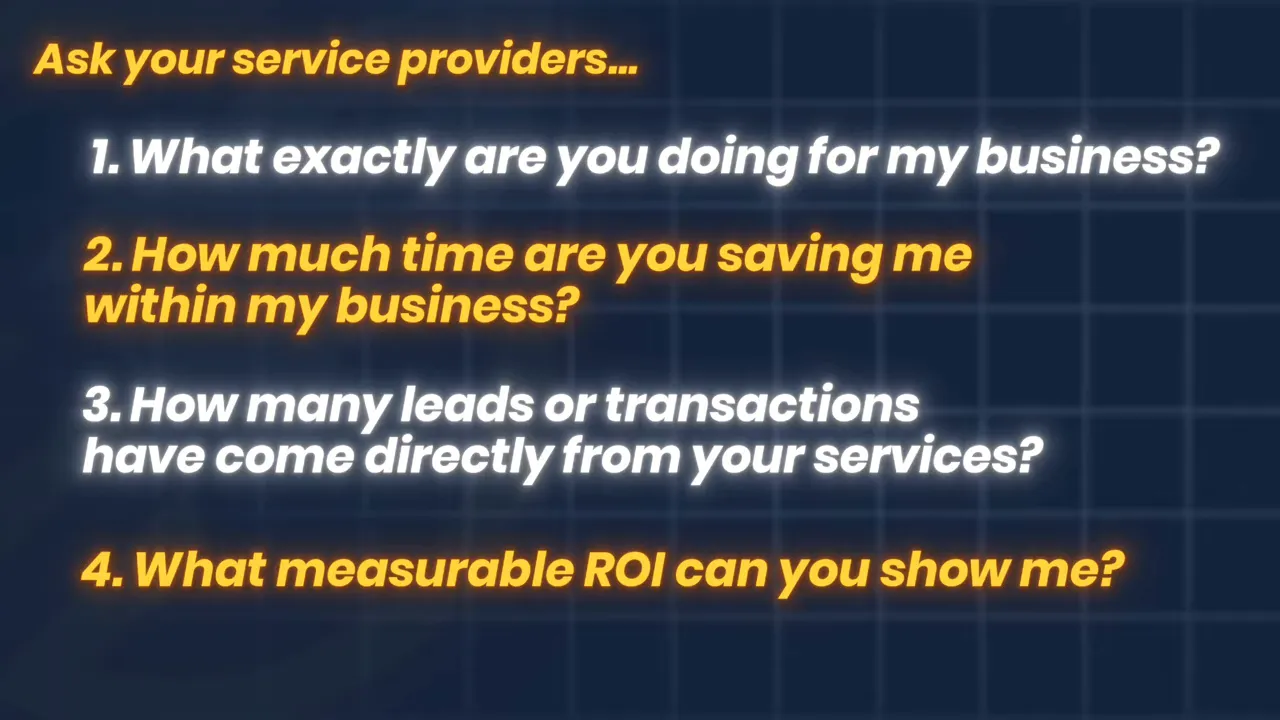 Ask your service providers...

1. What exactly are you doing for my business?

2. How much time are you saving me within my business?

3. How many leads or transactions have come directly from your services?

4. What measurable ROI can you show me?